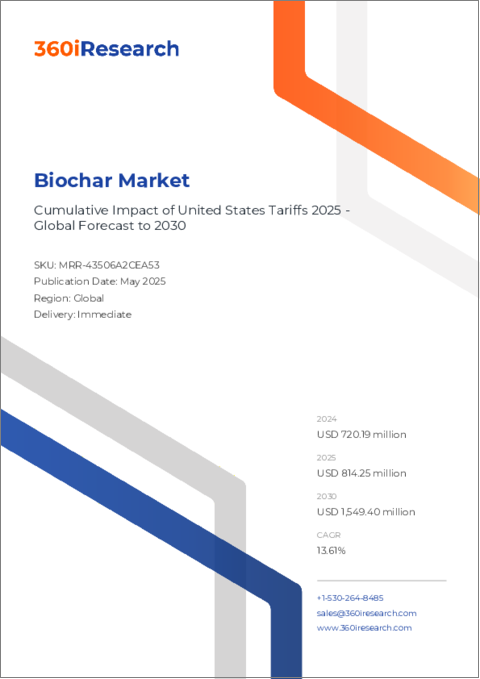 360iResearch

Biochar Market

Cumulative Impact of United States Tariffs 2025 - Global Forecast to 2030

SKU: MRR-43506A2CEA53
Publication Date: May 2025
Region: Global
Delivery: Immediate

2024
USD 720.19 million

2025
USD 814.25 million

2030
USD 1,549.40 million

CAGR
13.61%

+1-530-264-8485
sales@360iresearch.com
www.360iresearch.com